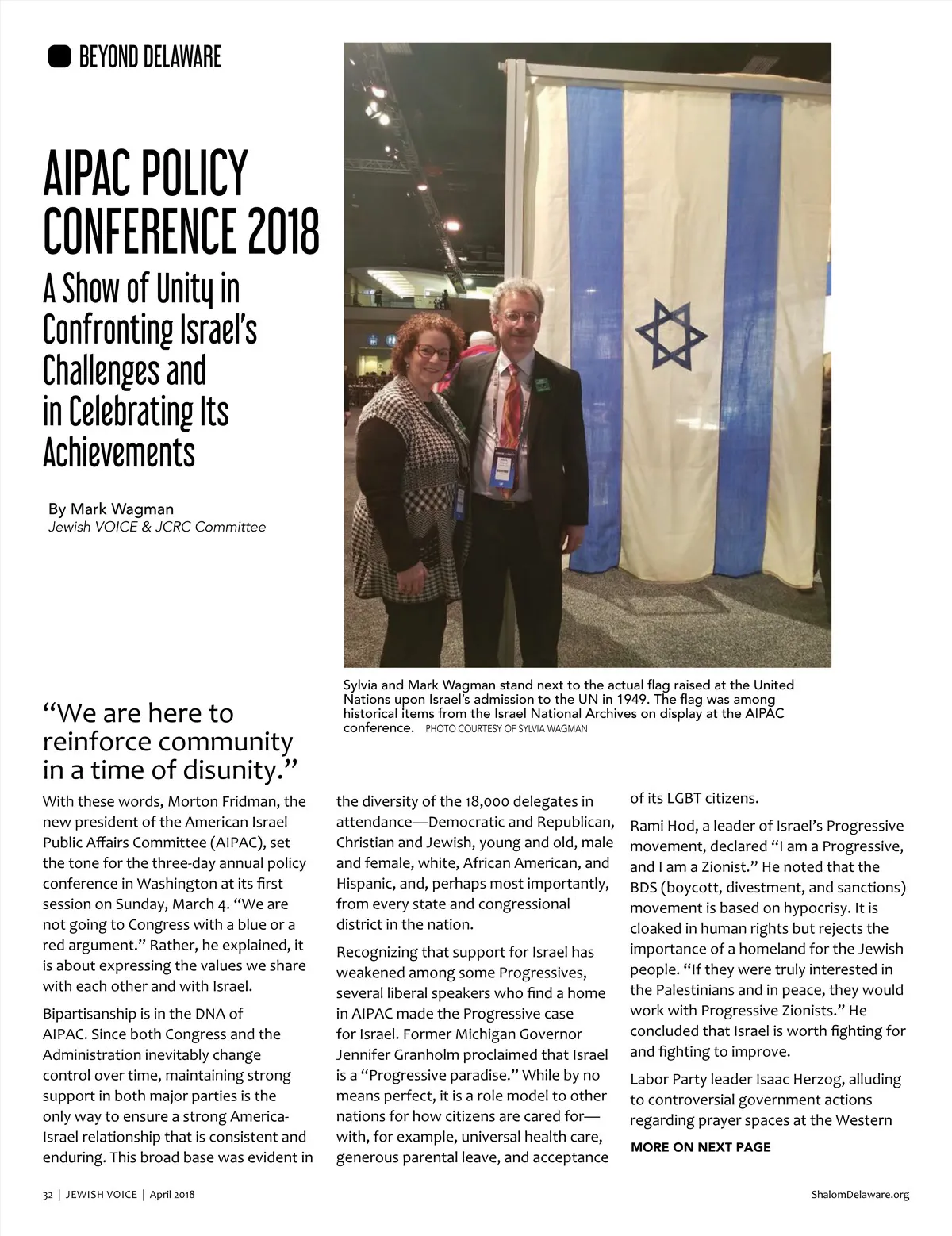 BEYOND DELAWARE

AIPAC POLICY CONFERENCE 2018

A Show of Unity in Confronting Israel's Challenges and in Celebrating Its Achievements

By Mark Wagman
Jewish VOICE & JCRC Committee

Sylvia and Mark Wagman stand next to the actual flag raised at the United Nations upon Israel's admission to the UN in 1949. The flag was among historical items from the Israel National Archives on display at the AIPAC conference. PHOTO COURTESY OF SYLVIA WAGMAN

"We are here to reinforce community in a time of disunity."

With these words, Morton Fridman, the new president of the American Israel Public Affairs Committee (AIPAC), set the tone for the three-day annual policy conference in Washington at its first session on Sunday, March 4. "We are not going to Congress with a blue or a red argument." Rather, he explained, it is about expressing the values we share with each other and with Israel.

Bipartisanship is in the DNA of AIPAC. Since both Congress and the Administration inevitably change control over time, maintaining strong support in both major parties is the only way to ensure a strong America-Israel relationship that is consistent and enduring. This broad base was evident in the diversity of the 18,000 delegates in attendance—Democratic and Republican, Christian and Jewish, young and old, male and female, white, African American, and Hispanic, and, perhaps most importantly, from every state and congressional district in the nation.

Recognizing that support for Israel has weakened among some Progressives, several liberal speakers who find a home in AIPAC made the Progressive case for Israel. Former Michigan Governor Jennifer Granholm proclaimed that Israel is a "Progressive paradise." While by no means perfect, it is a role model to other nations for how citizens are cared for—with, for example, universal health care, generous parental leave, and acceptance of its LGBT citizens.

Rami Hod, a leader of Israel's Progressive movement, declared "I am a Progressive, and I am a Zionist." He noted that the BDS (boycott, divestment, and sanctions) movement is based on hypocrisy. It is cloaked in human rights but rejects the importance of a homeland for the Jewish people. "If they were truly interested in the Palestinians and in peace, they would work with Progressive Zionists." He concluded that Israel is worth fighting for and fighting to improve.

Labor Party leader Isaac Herzog, alluding to controversial government actions regarding prayer spaces at the Western

MORE ON NEXT PAGE

32 | JEWISH VOICE | April 2018

ShalomDelaware.org